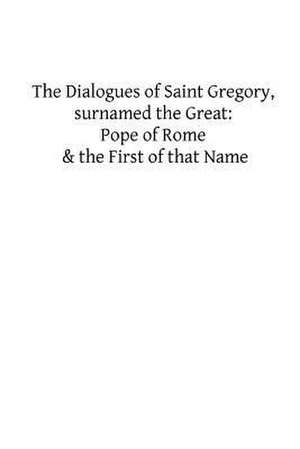 The Dialogues of Saint Gregory, surnamed the Great:
Pope of Rome
& the First of that Name